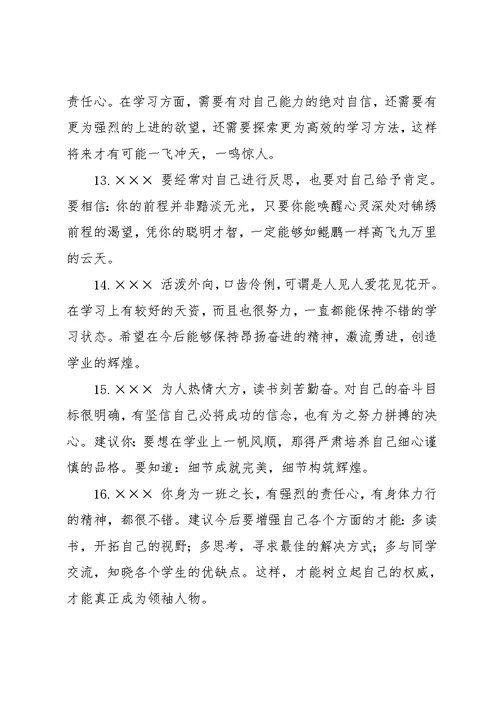 责任心。在学习方面，需要有对自己能力的绝对自信，还需要有更为强烈的上进的欲望，还需要探索更为高效的学习方法，这样将来才有可能一飞冲天，一鸣惊人。

13. ××× 要经常对自己进行反思，也要对自己给予肯定。要相信：你的前程并非黯淡无光，只要你能唤醒心灵深处对锦绣前程的渴望，凭你的聪明才智，一定能够如鲲鹏一样高飞九万里的云天。

14. ××× 活泼外向，口齿伶俐，可谓是人见人爱花见花开。在学习上有较好的天资，而且也很努力，一直都能保持不错的学习状态。希望在今后能够保持昂扬奋进的精神，激流勇进，创造学业的辉煌。

15. ××× 为人热情大方，读书刻苦勤奋。对自己的奋斗目标很明确，有坚信自己必将成功的信念，也有为之努力拼搏的决心。建议你：要想在学业上一帆风顺，那得严肃培养自己细心谨慎的品格。要知道：细节成就完美，细节构筑辉煌。

16. ××× 你身为一班之长，有强烈的责任心，有身体力行的精神，都很不错。建议今后要增强自己各个方面的才能：多读书，开拓自己的视野；多思考，寻求最佳的解决方式；多与同学交流，知晓各个学生的优缺点。这样，才能树立起自己的权威，才能真正成为领袖人物。